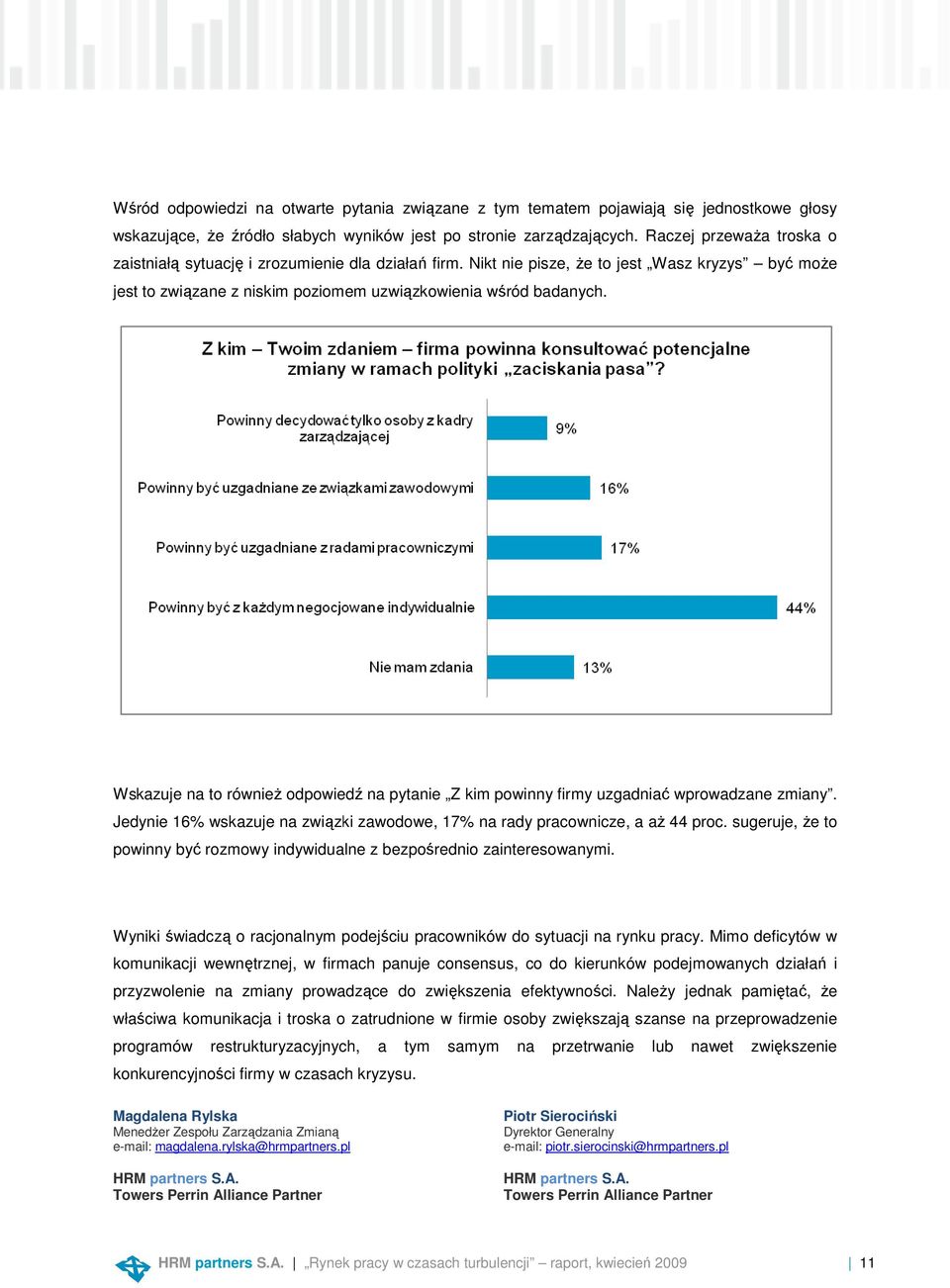 Wśród odpowiedzi na otwarte pytania związane z tym tematem pojawiają się jednostkowe głosy wskazujące, że źródło słabych wyników jest po stronie zarządzających. Raczej przeważa troska o zaistniałą sytuację i zrozumienie dla działań firm. Nikt nie pisze, że to jest „Wasz kryzys” – być może jest to związane z niskim poziomem uzwiązkowienia wśród badanych.

Z kim – Twoim zdaniem – firma powinna konsultować potencjalne zmiany w ramach polityki „zaciskania pasa”?

Powinny decydować tylko osoby z kadry zarządzającej 9%

Powinny być uzgadniane ze związkami zawodowymi 16%

Powinny być uzgadniane z radami pracowniczymi 17%

Powinny być z każdym negocjowane indywidualnie 44%

Nie mam zdania 13%

Wskazuje na to również odpowiedź na pytanie „Z kim powinny firmy uzgadniać wprowadzane zmiany”. Jedynie 16% wskazuje na związki zawodowe, 17% na rady pracownicze, a aż 44 proc. sugeruje, że to powinny być rozmowy indywidualne z bezpośrednio zainteresowanymi.

Wyniki świadczą o racjonalnym podejściu pracowników do sytuacji na rynku pracy. Mimo deficytów w komunikacji wewnętrznej, w firmach panuje consensus, co do kierunków podejmowanych działań i przyzwolenie na zmiany prowadzące do zwiększenia efektywności. Należy jednak pamiętać, że właściwa komunikacja i troska o zatrudnione w firmie osoby zwiększają szanse na przeprowadzenie programów restrukturyzacyjnych, a tym samym na przetrwanie lub nawet zwiększenie konkurencyjności firmy w czasach kryzysu.

Magdalena Rylska
Menedżer Zespołu Zarządzania Zmianą
e-mail: magdalena.rylska@hrmpartners.pl

HRM partners S.A.
Towers Perrin Alliance Partner

Piotr Sierociński
Dyrektor Generalny
e-mail: piotr.sierocinski@hrmpartners.pl

HRM partners S.A.
Towers Perrin Alliance Partner

HRM partners S.A. | „Rynek pracy w czasach turbulencji” – raport, kwiecień 2009 | 11